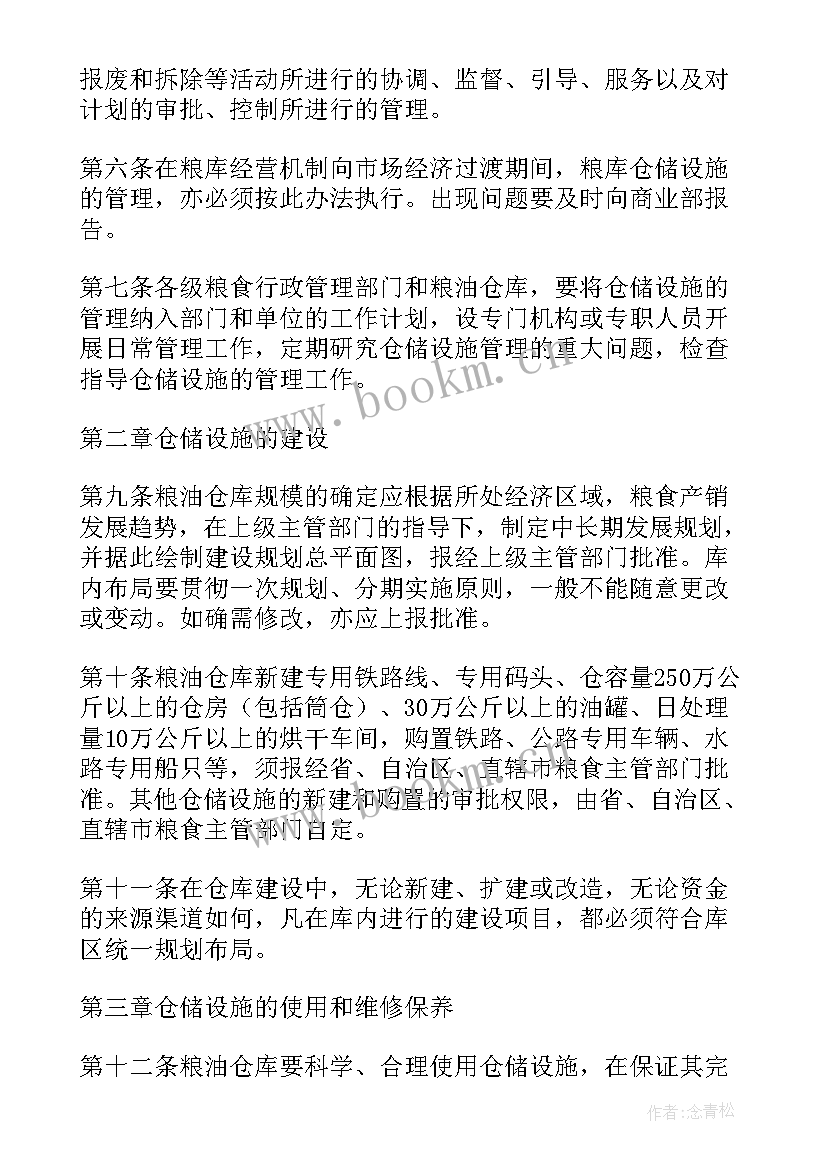 报废和拆除等活动所进行的协调、监督、引导、服务以及对计划的审批、控制所进行的管理。

第六条在粮库经营机制向市场经济过渡期间，粮库仓储设施的管理，亦必须按此办法执行。出现问题要及时向商业部报告。

第七条各级粮食行政管理部门和粮油仓库，要将仓储设施的管理纳入部门和单位的工作计划，设专门机构或专职人员开展日常管理工作，定期研究仓储设施管理的重大问题，检查指导仓储设施的管理工作。

www.bookm.cn

第二章仓储设施的建设

第九条粮油仓库规模的确定应根据所处经济区域，粮食产销发展趋势，在上级主管部门的指导下，制定中长期发展规划，并据此绘制建设规划总平面图，报经上级主管部门批准。库内布局要贯彻一次规划、分期实施原则，一般不能随意更改或变动。如确需修改，亦应上报批准。

第十条粮油仓库新建专用铁路线、专用码头、仓容量250万公斤以上的仓房（包括筒仓）、30万公斤以上的油罐、日处理量10万公斤以上的烘干车间，购置铁路、公路专用车辆、水路专用船只等，须报经省、自治区、直辖市粮食主管部门批准。其他仓储设施的新建和购置的审批权限，由省、自治区、直辖市粮食主管部门自定。

第十一条在仓库建设中，无论新建、扩建或改造，无论资金的来源渠道如何，凡在库内进行的建设项目，都必须符合库区统一规划布局。

第三章仓储设施的使用和维修保养

第十二条粮油仓库要科学、合理使用仓储设施，在保证其完

作者：念青松